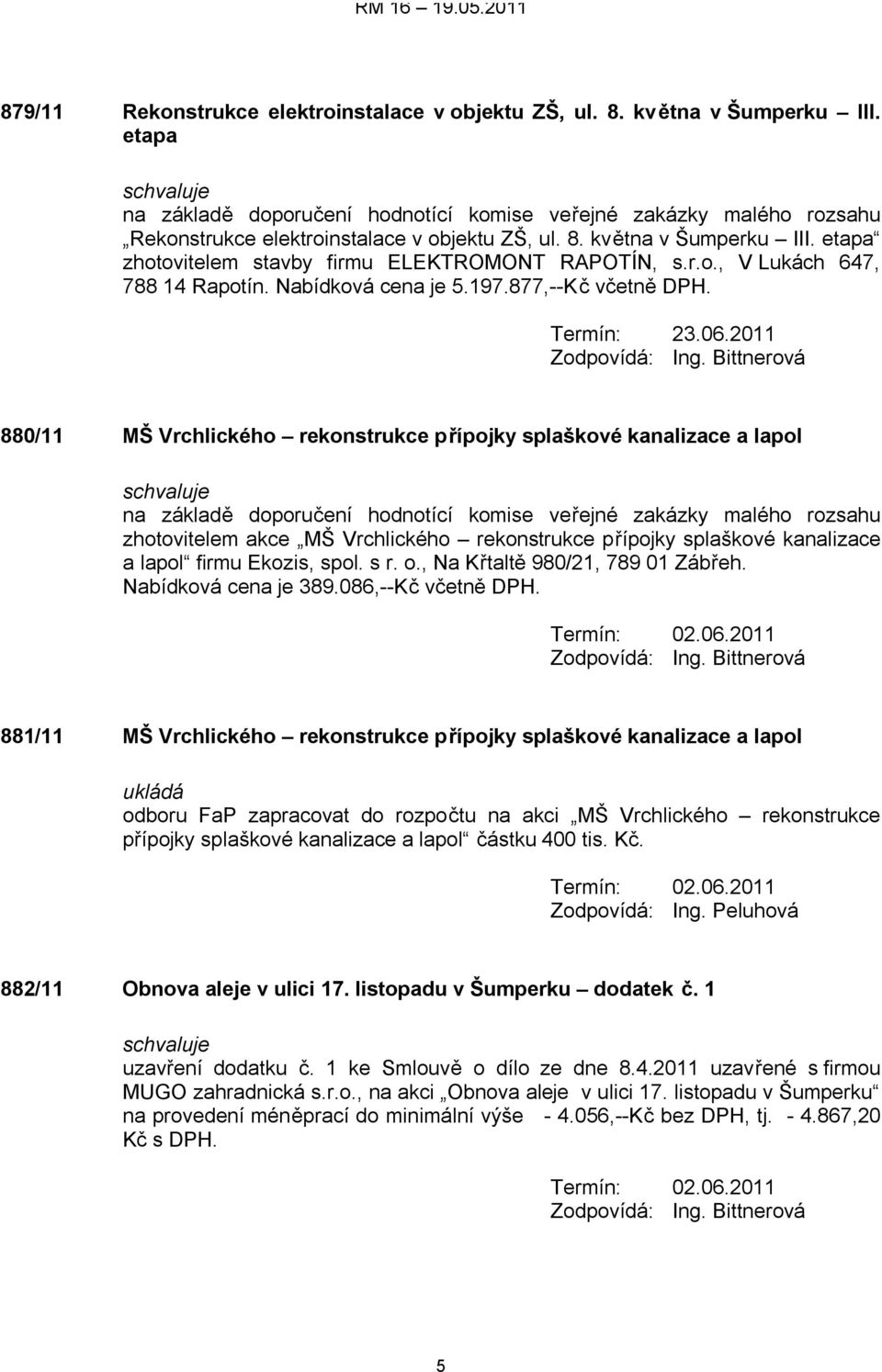 RM 16 – 19.05.2011

879/11 Rekonstrukce elektroinstalace v objektu ZŠ, ul. 8. května v Šumperku – III. etapa

schvaluje
na základě doporučení hodnotící komise veřejné zakázky malého rozsahu „Rekonstrukce elektroinstalace v objektu ZŠ, ul. 8. května v Šumperku – III. etapa“ zhotovitelem stavby firmu ELEKTROMONT RAPOTÍN, s.r.o., V Lukách 647, 788 14 Rapotín. Nabídková cena je 5.197.877,--Kč včetně DPH.

Termín: 23.06.2011
Zodpovídá: Ing. Bittnerová

880/11 MŠ Vrchlického – rekonstrukce přípojky splaškové kanalizace a lapol

schvaluje
na základě doporučení hodnotící komise veřejné zakázky malého rozsahu zhotovitelem akce „MŠ Vrchlického – rekonstrukce přípojky splaškové kanalizace a lapol“ firmu Ekozis, spol. s r. o., Na Křtaltě 980/21, 789 01 Zábřeh. Nabídková cena je 389.086,--Kč včetně DPH.

Termín: 02.06.2011
Zodpovídá: Ing. Bittnerová

881/11 MŠ Vrchlického – rekonstrukce přípojky splaškové kanalizace a lapol

ukládá
odboru FaP zapracovat do rozpočtu na akci „MŠ Vrchlického – rekonstrukce přípojky splaškové kanalizace a lapol“ částku 400 tis. Kč.

Termín: 02.06.2011
Zodpovídá: Ing. Peluhová

882/11 Obnova aleje v ulici 17. listopadu v Šumperku – dodatek č. 1

schvaluje
uzavření dodatku č. 1 ke Smlouvě o dílo ze dne 8.4.2011 uzavřené s firmou MUGO zahradnická s.r.o., na akci „Obnova aleje v ulici 17. listopadu v Šumperku“ na provedení méněprací do minimální výše - 4.056,--Kč bez DPH, tj. - 4.867,20 Kč s DPH.

Termín: 02.06.2011
Zodpovídá: Ing. Bittnerová

5